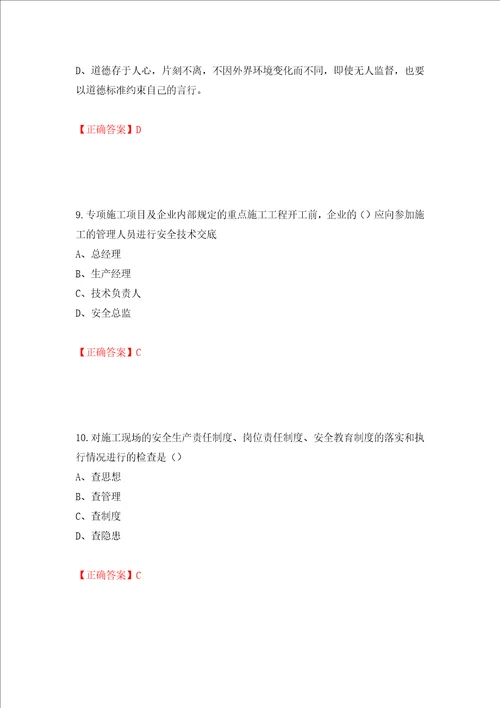 D、道德存于人心，片刻不离，不因外界环境变化而不同，即使无人监督，也要以道德标准约束自己的言行。

【正确答案】D

9.专项施工项目及企业内部规定的重点施工工程开工前，企业的（）应向参加施工的管理人员进行安全技术交底
A、总经理
B、生产经理
C、技术负责人
D、安全总监

【正确答案】C

10.对施工现场的安全生产责任制度、岗位责任制度、安全教育制度的落实和执行情况进行的检查是（）
A、查思想
B、查管理
C、查制度
D、查隐患

【正确答案】C